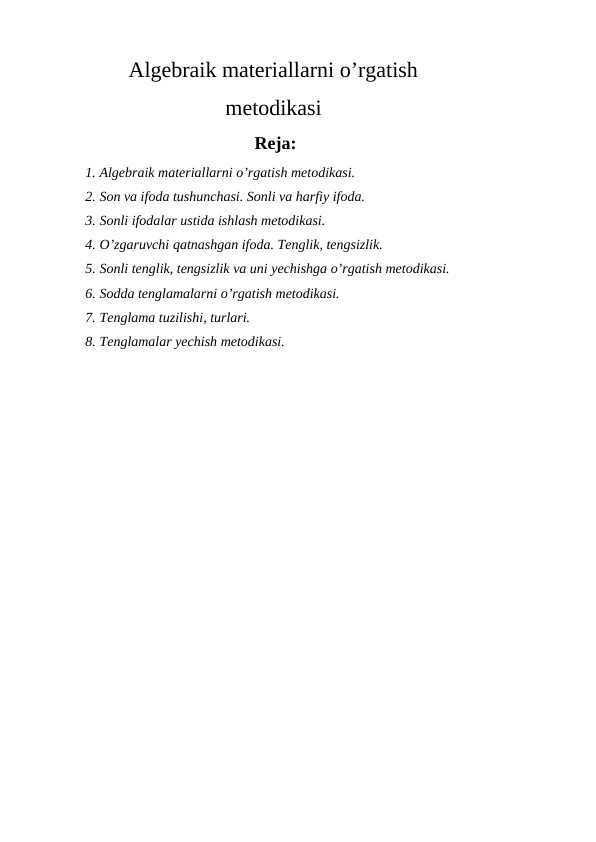 Algebraik materiallarni o’rgatish metodikasi

Reja:

1. Algebraik materiallarni o’rgatish metodikasi.
2. Son va ifoda tushunchasi. Sonli va harfiy ifoda.
3. Sonli ifodalar ustida ishlash metodikasi.
4. O’zgaruvchi qatnashgan ifoda. Tenglik, tengsizlik.
5. Sonli tenglik, tengsizlik va uni yechishga o’rgatish metodikasi.
6. Sodda tenglamalarni o’rgatish metodikasi.
7. Tenglama tuzilishi, turlari.
8. Tenglamalar yechish metodikasi.